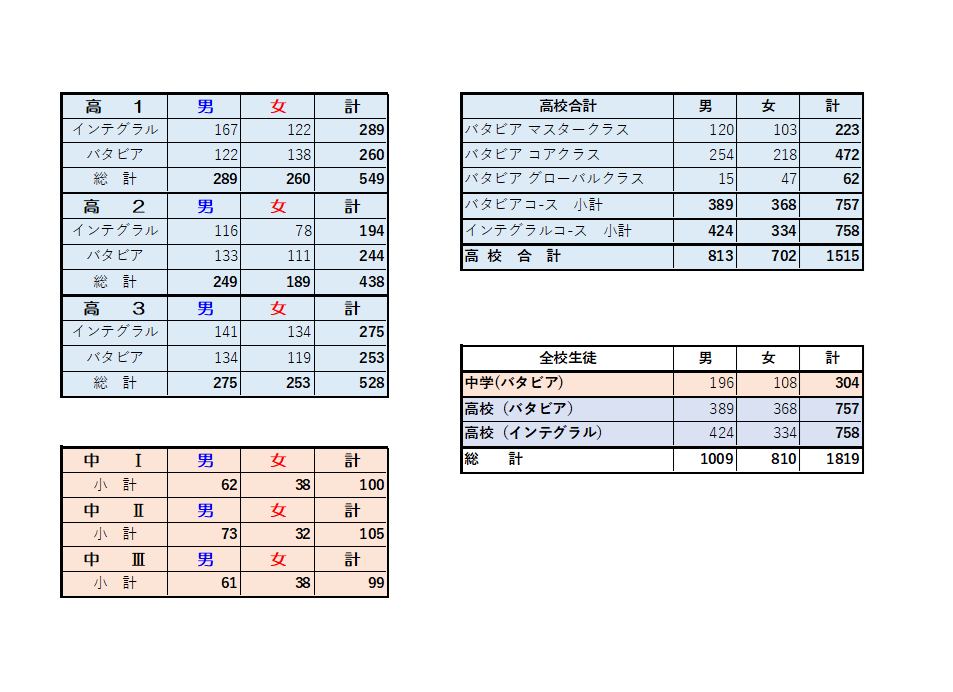 | 高　1 | 男 | 女 | 計 |
|---|---|---|---|
| インテグラル | 167 | 122 | 289 |
| バタビア | 122 | 138 | 260 |
| 総　計 | 289 | 260 | 549 |
| 高　2 | 男 | 女 | 計 |
| インテグラル | 116 | 78 | 194 |
| バタビア | 133 | 111 | 244 |
| 総　計 | 249 | 189 | 438 |
| 高　3 | 男 | 女 | 計 |
| インテグラル | 141 | 134 | 275 |
| バタビア | 134 | 119 | 253 |
| 総　計 | 275 | 253 | 528 |

| 中　Ⅰ | 男 | 女 | 計 |
|---|---|---|---|
| 小　計 | 62 | 38 | 100 |
| 中　Ⅱ | 男 | 女 | 計 |
| 小　計 | 73 | 32 | 105 |
| 中　Ⅲ | 男 | 女 | 計 |
| 小　計 | 61 | 38 | 99 |

| 高校合計 | 男 | 女 | 計 |
|---|---|---|---|
| バタビア マスタークラス | 120 | 103 | 223 |
| バタビア コアクラス | 254 | 218 | 472 |
| バタビア グローバルクラス | 15 | 47 | 62 |
| バタビアコ-ス　小計 | 389 | 368 | 757 |
| インテグラルコ-ス　小計 | 424 | 334 | 758 |
| 高 校　合　計 | 813 | 702 | 1515 |

| 全校生徒 | 男 | 女 | 計 |
|---|---|---|---|
| 中学(バタビア) | 196 | 108 | 304 |
| 高校（バタビア） | 389 | 368 | 757 |
| 高校（インテグラル） | 424 | 334 | 758 |
| 総　計 | 1009 | 810 | 1819 |